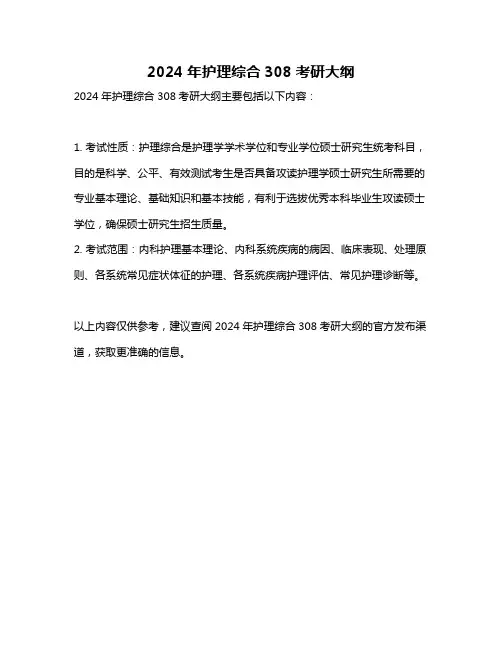 2024 年护理综合 308 考研大纲

2024 年护理综合 308 考研大纲主要包括以下内容：

1. 考试性质：护理综合是护理学学术学位和专业学位硕士研究生统考科目，目的是科学、公平、有效测试考生是否具备攻读护理学硕士研究生所需要的专业基本理论、基础知识和基本技能，有利于选拔优秀本科毕业生攻读硕士学位，确保硕士研究生招生质量。
2. 考试范围：内科护理基本理论、内科系统疾病的病因、临床表现、处理原则、各系统常见症状体征的护理、各系统疾病护理评估、常见护理诊断等。

以上内容仅供参考，建议查阅 2024 年护理综合 308 考研大纲的官方发布渠道，获取更准确的信息。